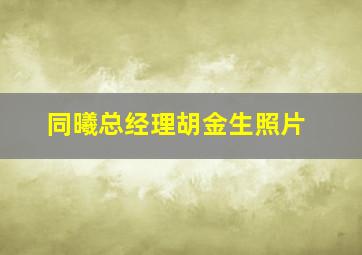 同曦总经理胡金生照片